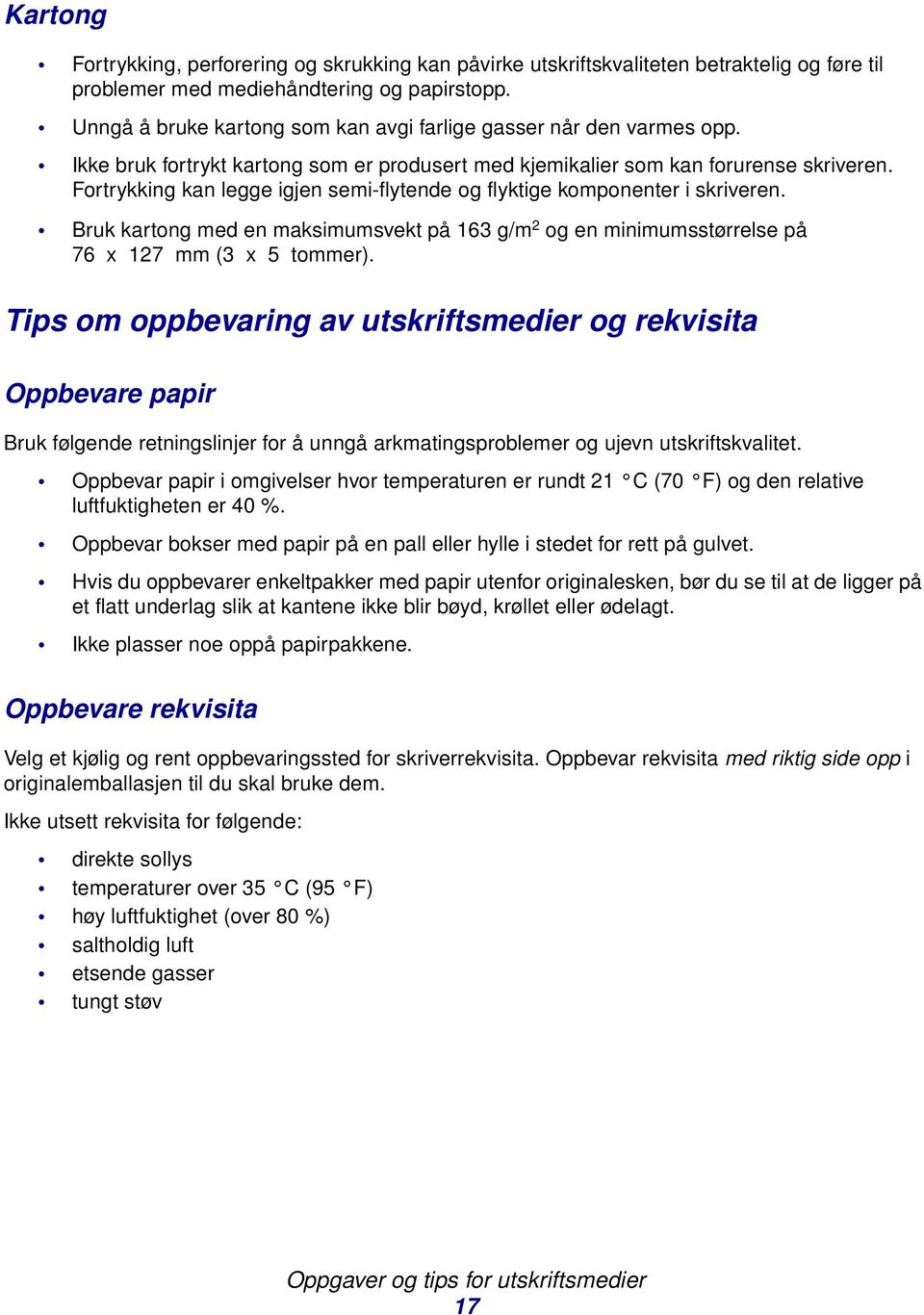 Kartong

• Fortrykking, perforering og skrukking kan påvirke utskriftskvaliteten betraktelig og føre til problemer med mediehåndtering og papirstopp.
• Unngå å bruke kartong som kan avgi farlige gasser når den varmes opp.
• Ikke bruk fortrykt kartong som er produsert med kjemikalier som kan forurense skriveren. Fortrykking kan legge igjen semi-flytende og flyktige komponenter i skriveren.
• Bruk kartong med en maksimumsvekt på 163 g/m$^2$ og en minimumsstørrelse på 76 x 127 mm (3 x 5 tommer).

Tips om oppbevaring av utskriftsmedier og rekvisita

Oppbevare papir

Bruk følgende retningslinjer for å unngå arkmatingsproblemer og ujevn utskriftskvalitet.

• Oppbevar papir i omgivelser hvor temperaturen er rundt 21 °C (70 °F) og den relative luftfuktigheten er 40 %.
• Oppbevar bokser med papir på en pall eller hylle i stedet for rett på gulvet.
• Hvis du oppbevarer enkeltpakker med papir utenfor originalesken, bør du se til at de ligger på et flatt underlag slik at kantene ikke blir bøyd, krøllet eller ødelagt.
• Ikke plasser noe oppå papirpakkene.

Oppbevare rekvisita

Velg et kjølig og rent oppbevaringssted for skriverrekvisita. Oppbevar rekvisita med riktig side opp i originalemballasjen til du skal bruke dem.

Ikke utsett rekvisita for følgende:

• direkte sollys
• temperaturer over 35 °C (95 °F)
• høy luftfuktighet (over 80 %)
• saltholdig luft
• etsende gasser
• tungt støv

Oppgaver og tips for utskriftsmedier
17